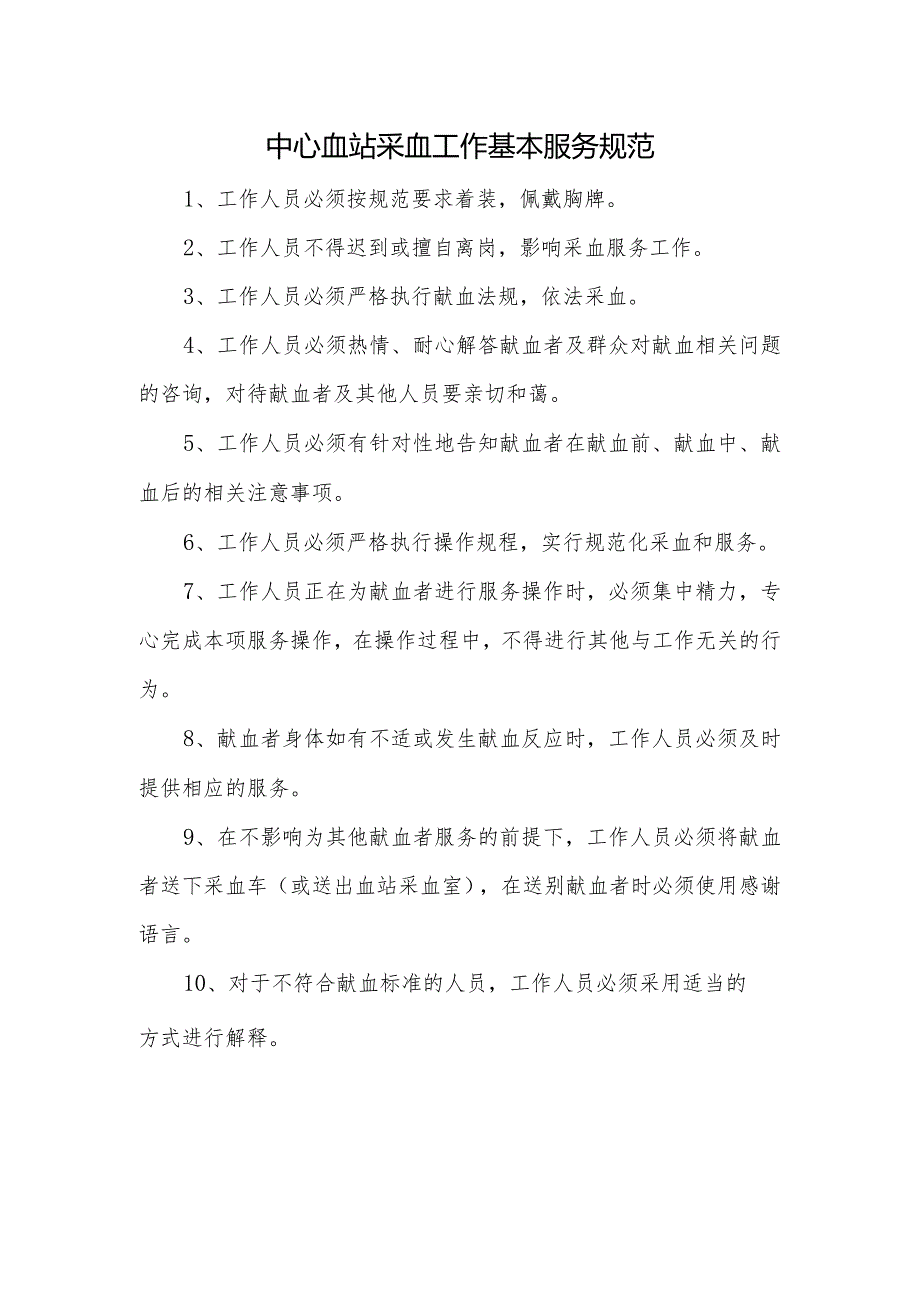 中心血站采血工作基本服务规范

1、工作人员必须按规范要求着装，佩戴胸牌。

2、工作人员不得迟到或擅自离岗，影响采血服务工作。

3、工作人员必须严格执行献血法规，依法采血。

4、工作人员必须热情、耐心解答献血者及群众对献血相关问题的咨询，对待献血者及其他人员要亲切和蔼。

5、工作人员必须有针对性地告知献血者在献血前、献血中、献血后的相关注意事项。

6、工作人员必须严格执行操作规程，实行规范化采血和服务。

7、工作人员正在为献血者进行服务操作时，必须集中精力，专心完成本项服务操作，在操作过程中，不得进行其他与工作无关的行为。

8、献血者身体如有不适或发生献血反应时，工作人员必须及时提供相应的服务。

9、在不影响为其他献血者服务的前提下，工作人员必须将献血者送下采血车（或送出血站采血室），在送别献血者时必须使用感谢语言。

10、对于不符合献血标准的人员，工作人员必须采用适当的方式进行解释。